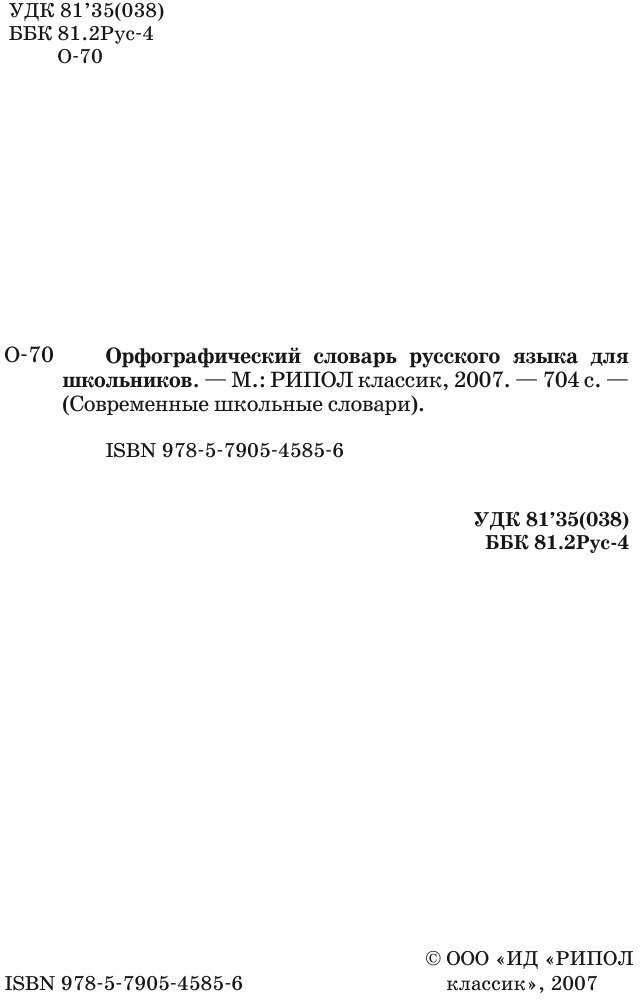 УДК 81'35(038)
ББК 81.2Рус-4
О-70

О-70 Орфографический словарь русского языка для школьников. — М.: РИПОЛ классик, 2007. — 704 с. — (Современные школьные словари).

ISBN 978-5-7905-4585-6

УДК 81'35(038)
ББК 81.2Рус-4

ISBN 978-5-7905-4585-6

© ООО «ИД «РИПОЛ классик», 2007